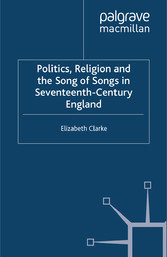 palgrave
macmillan

Politics, Religion and the Song of Songs in Seventeenth-Century England

Elizabeth Clarke